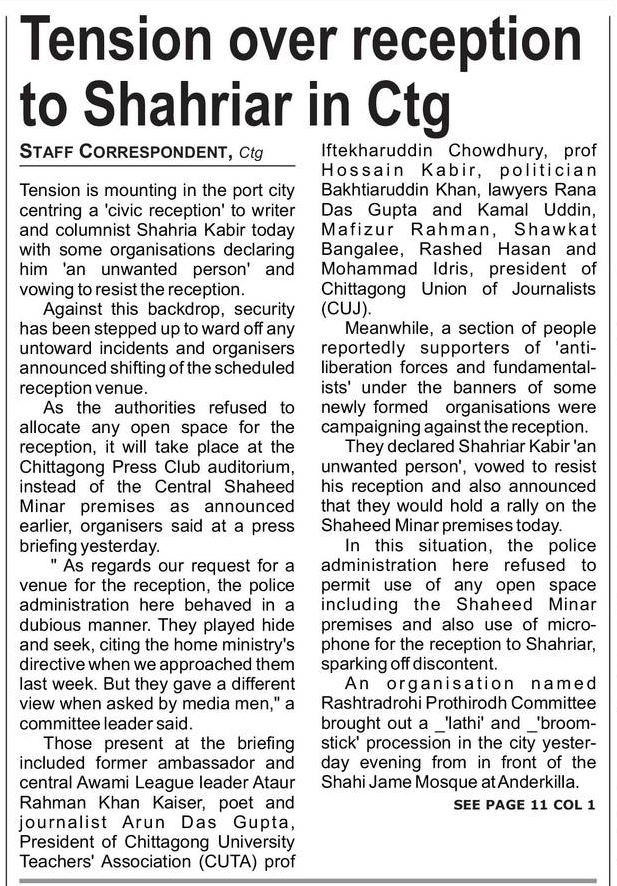 Tension over reception to Shahriar in Ctg

STAFF CORRESPONDENT, Ctg

Tension is mounting in the port city centring a 'civic reception' to writer and columnist Shahria Kabir today with some organisations declaring him 'an unwanted person' and vowing to resist the reception.

Against this backdrop, security has been stepped up to ward off any untoward incidents and organisers announced shifting of the scheduled reception venue.

As the authorities refused to allocate any open space for the reception, it will take place at the Chittagong Press Club auditorium, instead of the Central Shaheed Minar premises as announced earlier, organisers said at a press briefing yesterday.

" As regards our request for a venue for the reception, the police administration here behaved in a dubious manner. They played hide and seek, citing the home ministry's directive when we approached them last week. But they gave a different view when asked by media men," a committee leader said.

Those present at the briefing included former ambassador and central Awami League leader Ataur Rahman Khan Kaiser, poet and journalist Arun Das Gupta, President of Chittagong University Teachers' Association (CUTA) prof Iftekharuddin Chowdhury, prof Hossain Kabir, politician Bakhtiaruddin Khan, lawyers Rana Das Gupta and Kamal Uddin, Mafizur Rahman, Shawkat Bangalee, Rashed Hasan and Mohammad Idris, president of Chittagong Union of Journalists (CUJ).

Meanwhile, a section of people reportedly supporters of 'anti-liberation forces and fundamentalists' under the banners of some newly formed organisations were campaigning against the reception.

They declared Shahriar Kabir 'an unwanted person', vowed to resist his reception and also announced that they would hold a rally on the Shaheed Minar premises today.

In this situation, the police administration here refused to permit use of any open space including the Shaheed Minar premises and also use of microphone for the reception to Shahriar, sparking off discontent.

An organisation named Rashtradrohi Prothirodh Committee brought out a _'lathi' and _'broomstick' procession in the city yesterday evening from in front of the Shahi Jame Mosque at Anderkilla.

SEE PAGE 11 COL 1